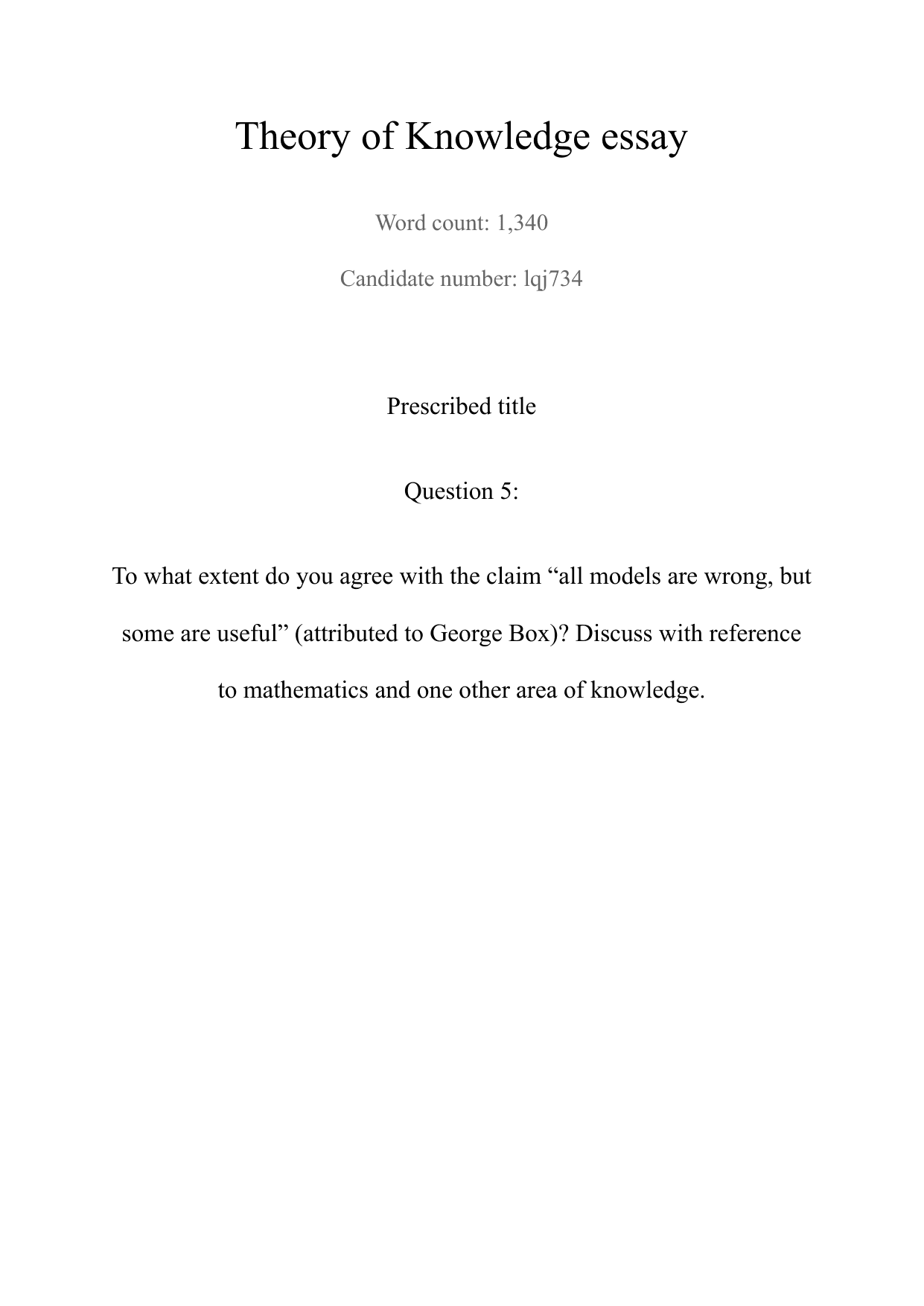 Theory of Knowledge essay

Word count: 1,340

Candidate number: lqj734

Prescribed title

Question 5:

To what extent do you agree with the claim “all models are wrong, but some are useful” (attributed to George Box)? Discuss with reference to mathematics and one other area of knowledge.